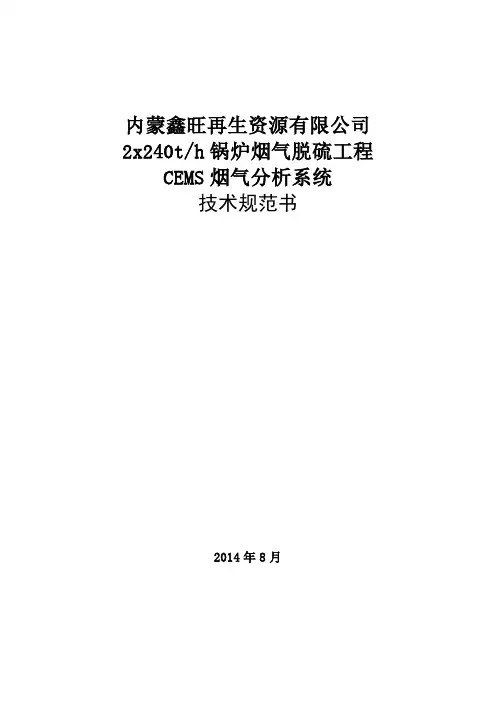 内蒙鑫旺再生资源有限公司
2x240t/h锅炉烟气脱硫工程
CEMS烟气分析系统
技术规范书

2014年8月